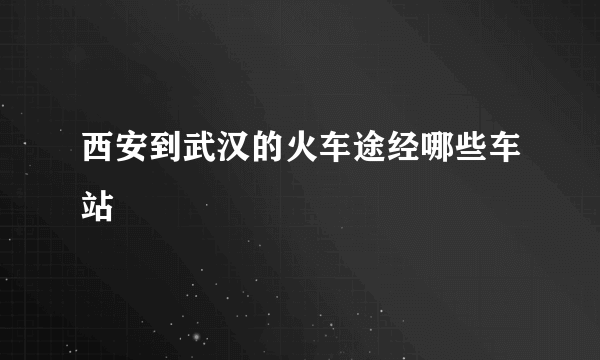 西安到武汉的火车途经哪些车站